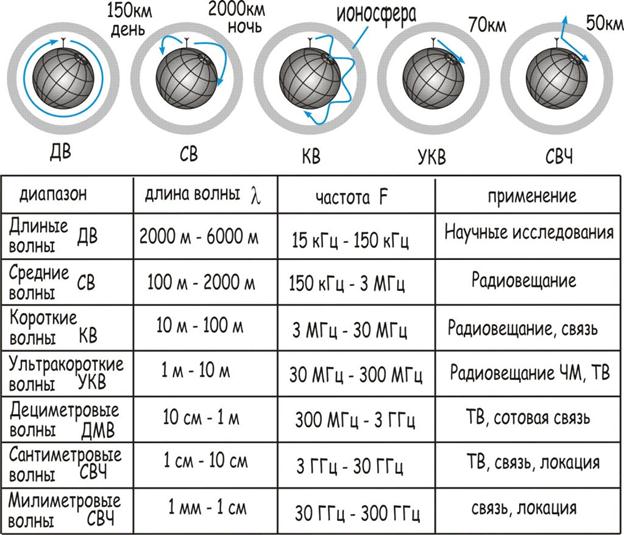 150км день

2000км ночь

ионосфера

70км

50км

ДВ

СВ

КВ

УКВ

СВЧ

| диапазон | длина волны $\lambda$ | частота F | применение |
|---|---|---|---|
| Длиные волны ДВ | 2000 м - 6000 м | 15 кГц - 150 кГц | Научные исследования |
| Средние волны СВ | 100 м - 2000 м | 150 кГц - 3 МГц | Радиовещание |
| Короткие волны КВ | 10 м - 100 м | 3 МГц - 30 МГц | Радиовещание, связь |
| Ультракороткие волны УКВ | 1 м - 10 м | 30 МГц - 300 МГц | Радиовещание ЧМ, ТВ |
| Дециметровые волны ДМВ | 10 см - 1 м | 300 МГц - 3 ГГц | ТВ, сотовая связь |
| Сантиметровые волны СВЧ | 1 см - 10 см | 3 ГГц - 30 ГГц | ТВ, связь, локация |
| Милиметровые волны СВЧ | 1 мм - 1 см | 30 ГГц - 300 ГГц | связь, локация |